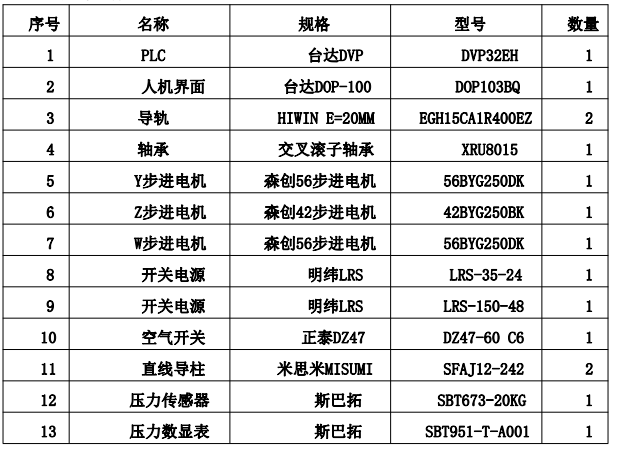 | 序号 | 名称 | 规格 | 型号 | 数量 |
|---|---|---|---|---|
| 1 | PLC | 台达DVP | DVP32EH | 1 |
| 2 | 人机界面 | 台达DOP-100 | DOP103BQ | 1 |
| 3 | 导轨 | HIWIN E=20MM | EGH15CA1R400EZ | 2 |
| 4 | 轴承 | 交叉滚子轴承 | XRU8015 | 1 |
| 5 | Y步进电机 | 森创56步进电机 | 56BYG250DK | 1 |
| 6 | Z步进电机 | 森创42步进电机 | 42BYG250BK | 1 |
| 7 | W步进电机 | 森创56步进电机 | 56BYG250DK | 1 |
| 8 | 开关电源 | 明纬LRS | LRS-35-24 | 1 |
| 9 | 开关电源 | 明纬LRS | LRS-150-48 | 1 |
| 10 | 空气开关 | 正泰DZ47 | DZ47-60 C6 | 1 |
| 11 | 直线导柱 | 米思米MISUMI | SFAJ12-242 | 2 |
| 12 | 压力传感器 | 斯巴拓 | SBT673-20KG | 1 |
| 13 | 压力数显表 | 斯巴拓 | SBT951-T-A001 | 1 |